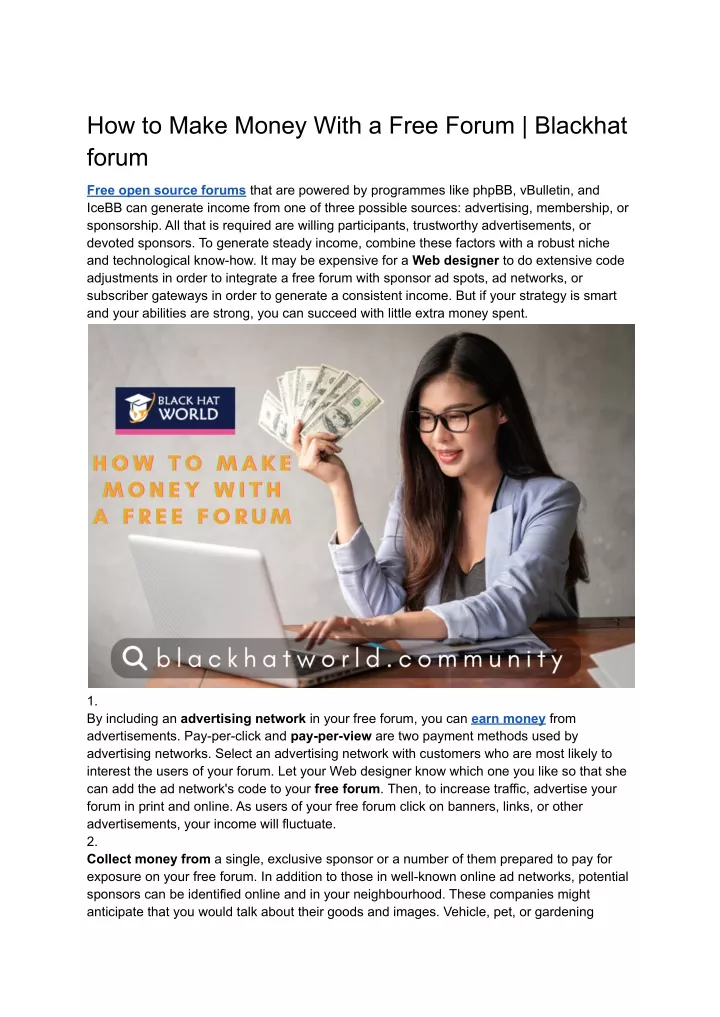 How to Make Money With a Free Forum | Blackhat forum

Free open source forums that are powered by programmes like phpBB, vBulletin, and IceBB can generate income from one of three possible sources: advertising, membership, or sponsorship. All that is required are willing participants, trustworthy advertisements, or devoted sponsors. To generate steady income, combine these factors with a robust niche and technological know-how. It may be expensive for a Web designer to do extensive code adjustments in order to integrate a free forum with sponsor ad spots, ad networks, or subscriber gateways in order to generate a consistent income. But if your strategy is smart and your abilities are strong, you can succeed with little extra money spent.

BLACK HAT WORLD

HOW TO MAKE MONEY WITH A FREE FORUM

blackhatworld.community

1.
By including an advertising network in your free forum, you can earn money from advertisements. Pay-per-click and pay-per-view are two payment methods used by advertising networks. Select an advertising network with customers who are most likely to interest the users of your forum. Let your Web designer know which one you like so that she can add the ad network's code to your free forum. Then, to increase traffic, advertise your forum in print and online. As users of your free forum click on banners, links, or other advertisements, your income will fluctuate.
2.
Collect money from a single, exclusive sponsor or a number of them prepared to pay for exposure on your free forum. In addition to those in well-known online ad networks, potential sponsors can be identified online and in your neighbourhood. These companies might anticipate that you would talk about their goods and images. Vehicle, pet, or gardening